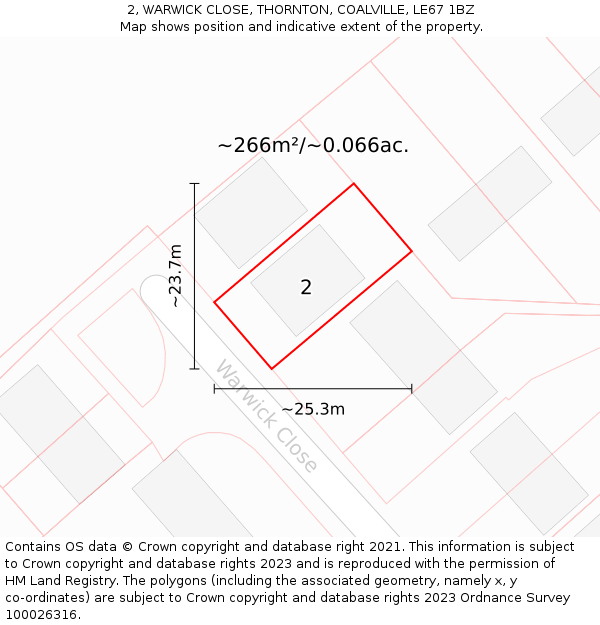 2, WARWICK CLOSE, THORNTON, COALVILLE, LE67 1BZ
Map shows position and indicative extent of the property.

~266m²/~0.066ac.

~23.7m

2

Warwick Close

~25.3m

Contains OS data © Crown copyright and database right 2021. This information is subject to Crown copyright and database rights 2023 and is reproduced with the permission of HM Land Registry. The polygons (including the associated geometry, namely x, y co-ordinates) are subject to Crown copyright and database rights 2023 Ordnance Survey 100026316.